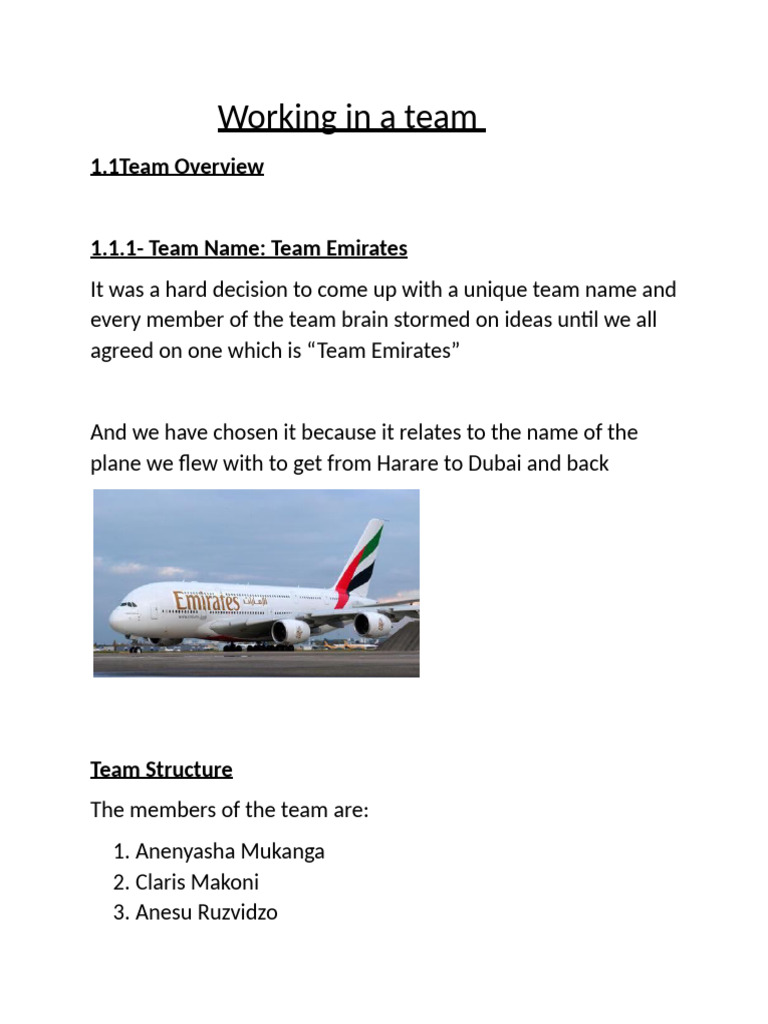 Working in a team

1.1Team Overview

1.1.1- Team Name: Team Emirates

It was a hard decision to come up with a unique team name and every member of the team brain stormed on ideas until we all agreed on one which is "Team Emirates"

And we have chosen it because it relates to the name of the plane we flew with to get from Harare to Dubai and back

Emirates

Team Structure

The members of the team are:

1. Anenyasha Mukanga
2. Claris Makoni
3. Anesu Ruzvidzo